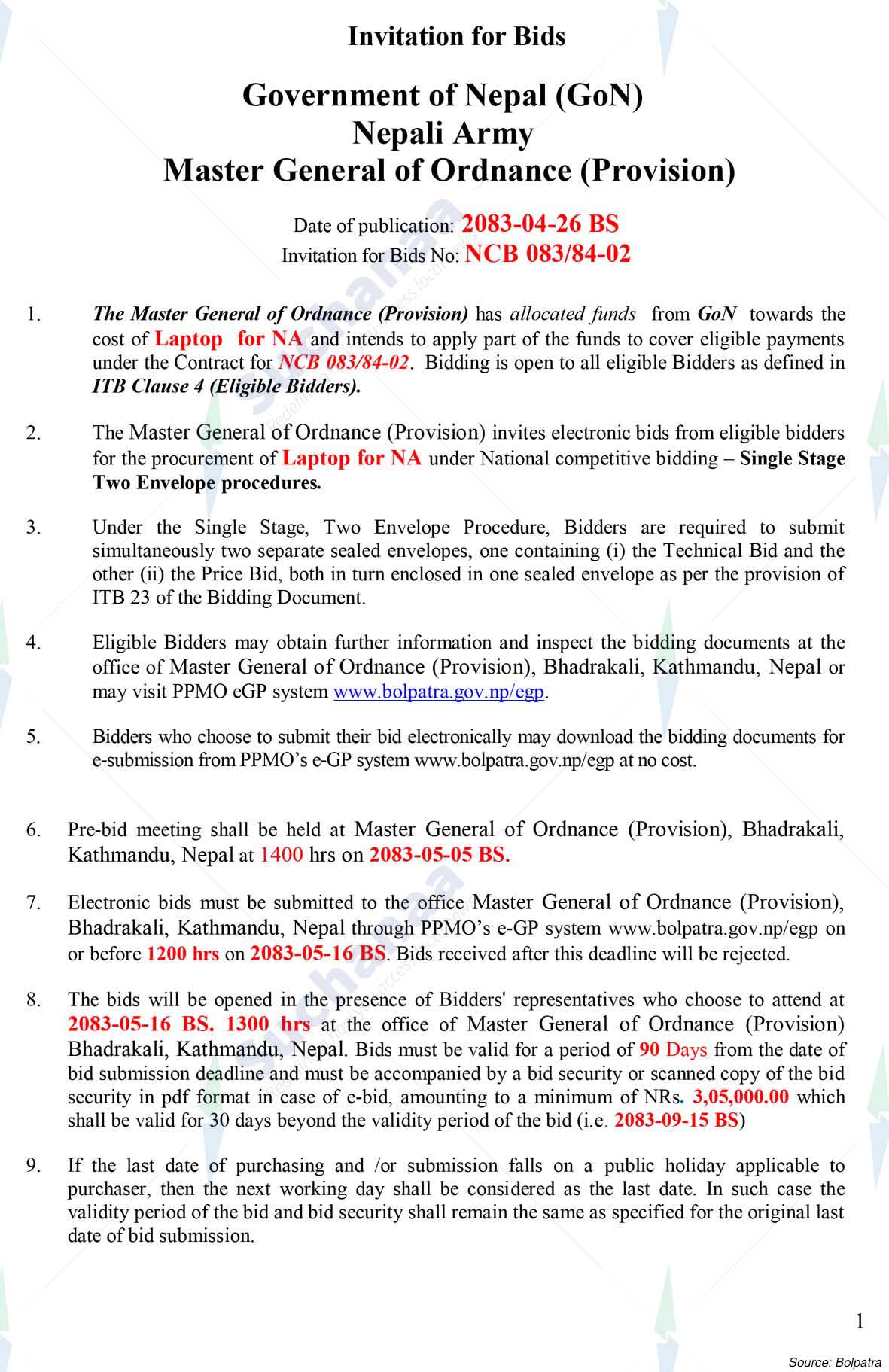 Invitation for Bids

Government of Nepal (GoN)
Nepali Army
Master General of Ordnance (Provision)

Date of publication: 2083-04-26 BS
Invitation for Bids No: NCB 083/84-02

1. The Master General of Ordnance (Provision) has allocated funds from GoN towards the cost of Laptop for NA and intends to apply part of the funds to cover eligible payments under the Contract for NCB 083/84-02. Bidding is open to all eligible Bidders as defined in ITB Clause 4 (Eligible Bidders).

2. The Master General of Ordnance (Provision) invites electronic bids from eligible bidders for the procurement of Laptop for NA under National competitive bidding – Single Stage Two Envelope procedures.

3. Under the Single Stage, Two Envelope Procedure, Bidders are required to submit simultaneously two separate sealed envelopes, one containing (i) the Technical Bid and the other (ii) the Price Bid, both in turn enclosed in one sealed envelope as per the provision of ITB 23 of the Bidding Document.

4. Eligible Bidders may obtain further information and inspect the bidding documents at the office of Master General of Ordnance (Provision), Bhadrakali, Kathmandu, Nepal or may visit PPMO eGP system www.bolpatra.gov.np/egp.

5. Bidders who choose to submit their bid electronically may download the bidding documents for e-submission from PPMO's e-GP system www.bolpatra.gov.np/egp at no cost.

6. Pre-bid meeting shall be held at Master General of Ordnance (Provision), Bhadrakali, Kathmandu, Nepal at 1400 hrs on 2083-05-05 BS.

7. Electronic bids must be submitted to the office Master General of Ordnance (Provision), Bhadrakali, Kathmandu, Nepal through PPMO's e-GP system www.bolpatra.gov.np/egp on or before 1200 hrs on 2083-05-16 BS. Bids received after this deadline will be rejected.

8. The bids will be opened in the presence of Bidders' representatives who choose to attend at 2083-05-16 BS. 1300 hrs at the office of Master General of Ordnance (Provision) Bhadrakali, Kathmandu, Nepal. Bids must be valid for a period of 90 Days from the date of bid submission deadline and must be accompanied by a bid security or scanned copy of the bid security in pdf format in case of e-bid, amounting to a minimum of NRs. 3,05,000.00 which shall be valid for 30 days beyond the validity period of the bid (i.e. 2083-09-15 BS)

9. If the last date of purchasing and /or submission falls on a public holiday applicable to purchaser, then the next working day shall be considered as the last date. In such case the validity period of the bid and bid security shall remain the same as specified for the original last date of bid submission.

1

Source: Bolpatra